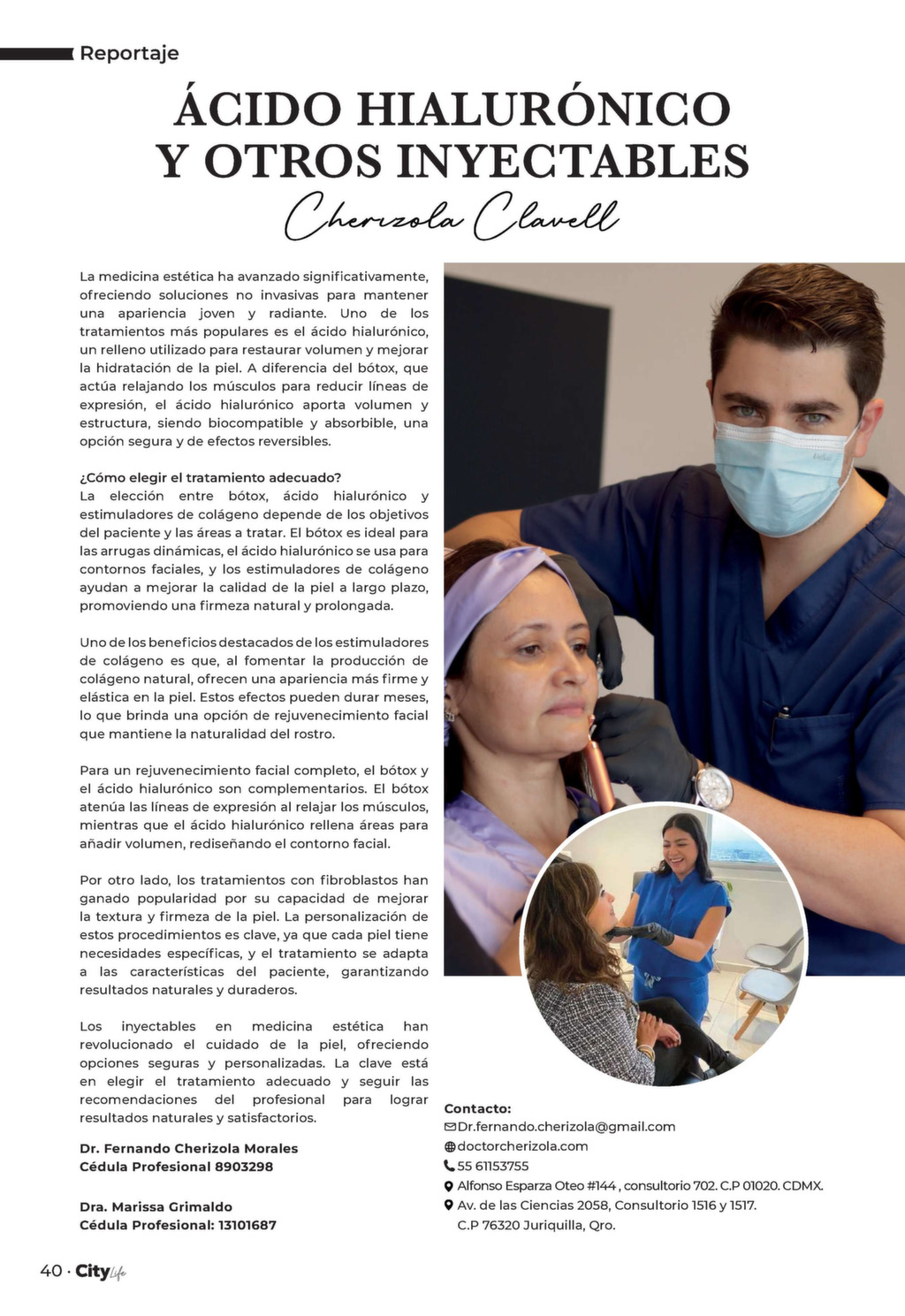 Reportaje

ÁCIDO HIALURÓNICO Y OTROS INYECTABLES

Cherizola Clavell

La medicina estética ha avanzado significativamente, ofreciendo soluciones no invasivas para mantener una apariencia joven y radiante. Uno de los tratamientos más populares es el ácido hialurónico, un relleno utilizado para restaurar volumen y mejorar la hidratación de la piel. A diferencia del bótox, que actúa relajando los músculos para reducir líneas de expresión, el ácido hialurónico aporta volumen y estructura, siendo biocompatible y absorbible, una opción segura y de efectos reversibles.

¿Cómo elegir el tratamiento adecuado?
La elección entre bótox, ácido hialurónico y estimuladores de colágeno depende de los objetivos del paciente y las áreas a tratar. El bótox es ideal para las arrugas dinámicas, el ácido hialurónico se usa para contornos faciales, y los estimuladores de colágeno ayudan a mejorar la calidad de la piel a largo plazo, promoviendo una firmeza natural y prolongada.

Uno de los beneficios destacados de los estimuladores de colágeno es que, al fomentar la producción de colágeno natural, ofrecen una apariencia más firme y elástica en la piel. Estos efectos pueden durar meses, lo que brinda una opción de rejuvenecimiento facial que mantiene la naturalidad del rostro.

Para un rejuvenecimiento facial completo, el bótox y el ácido hialurónico son complementarios. El bótox atenúa las líneas de expresión al relajar los músculos, mientras que el ácido hialurónico rellena áreas para añadir volumen, rediseñando el contorno facial.

Por otro lado, los tratamientos con fibroblastos han ganado popularidad por su capacidad de mejorar la textura y firmeza de la piel. La personalización de estos procedimientos es clave, ya que cada piel tiene necesidades específicas, y el tratamiento se adapta a las características del paciente, garantizando resultados naturales y duraderos.

Los inyectables en medicina estética han revolucionado el cuidado de la piel, ofreciendo opciones seguras y personalizadas. La clave está en elegir el tratamiento adecuado y seguir las recomendaciones del profesional para lograr resultados naturales y satisfactorios.

Dr. Fernando Cherizola Morales
Cédula Profesional 8903298

Dra. Marissa Grimaldo
Cédula Profesional: 13101687

Contacto:
Dr.fernando.cherizola@gmail.com
doctorcherizola.com
55 61153755
Alfonso Esparza Oteo #144 , consultorio 702. C.P 01020. CDMX.
Av. de las Ciencias 2058, Consultorio 1516 y 1517. C.P 76320 Juriquilla, Qro.

40 · City Life